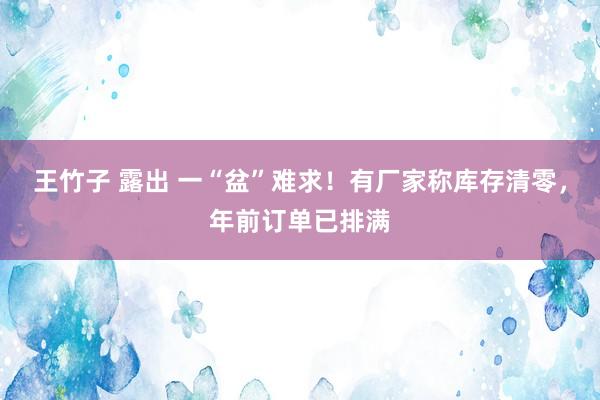 王竹子 露出 一“盆”难求！有厂家称库存清零，年前订单已排满